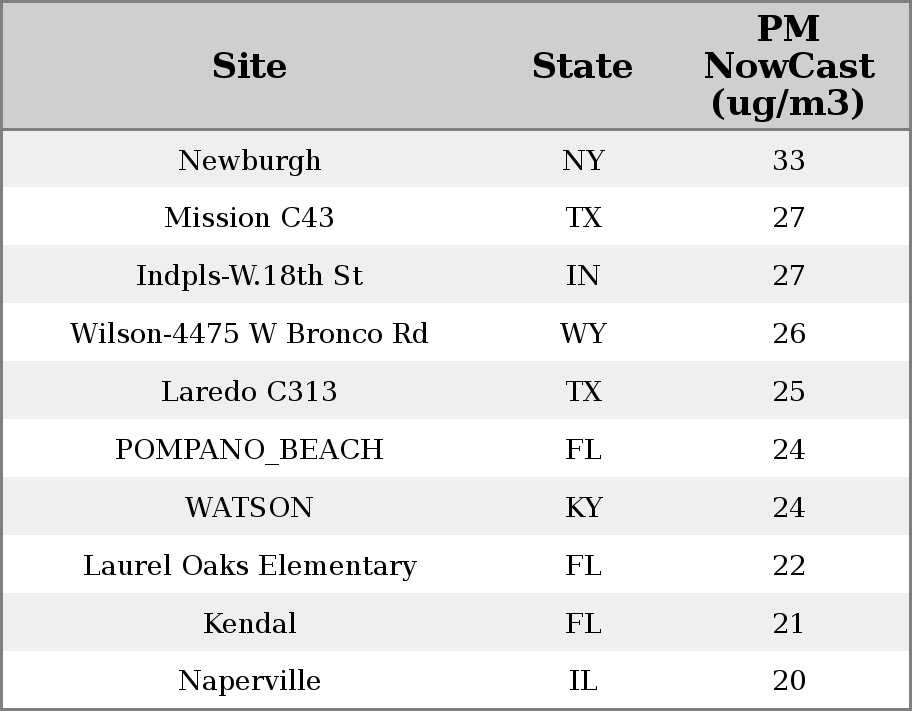 | Site | State | PM NowCast (ug/m3) |
|---|---|---|
| Newburgh | NY | 33 |
| Mission C43 | TX | 27 |
| Indpls-W.18th St | IN | 27 |
| Wilson-4475 W Bronco Rd | WY | 26 |
| Laredo C313 | TX | 25 |
| POMPANO_BEACH | FL | 24 |
| WATSON | KY | 24 |
| Laurel Oaks Elementary | FL | 22 |
| Kendal | FL | 21 |
| Naperville | IL | 20 |